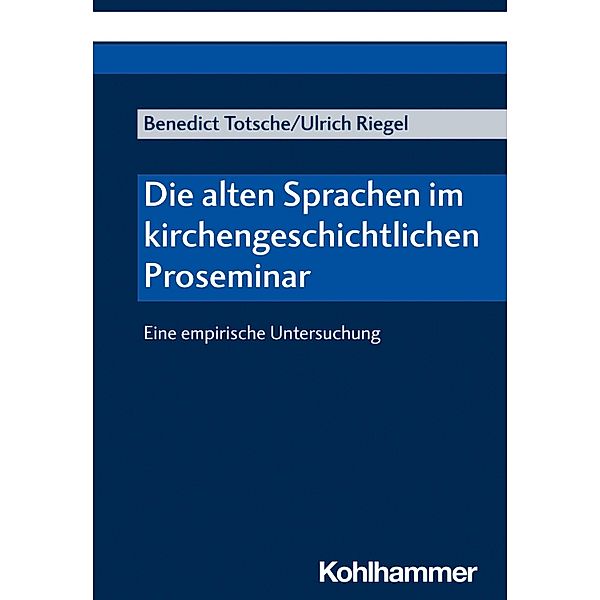 Benedict Totsche/Ulrich Riegel

Die alten Sprachen im kirchengeschichtlichen Proseminar

Eine empirische Untersuchung

Kohlhammer